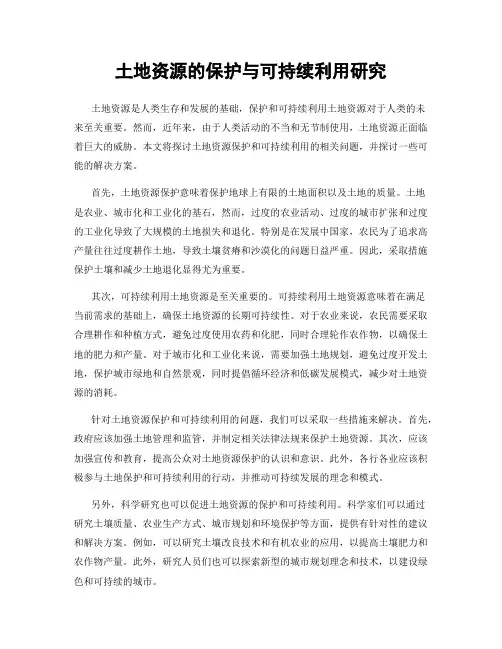 土地资源的保护与可持续利用研究

土地资源是人类生存和发展的基础，保护和可持续利用土地资源对于人类的未来至关重要。然而，近年来，由于人类活动的不当和无节制使用，土地资源正面临着巨大的威胁。本文将探讨土地资源保护和可持续利用的相关问题，并探讨一些可能的解决方案。

首先，土地资源保护意味着保护地球上有限的土地面积以及土地的质量。土地是农业、城市化和工业化的基石，然而，过度的农业活动、过度的城市扩张和过度的工业化导致了大规模的土地损失和退化。特别是在发展中国家，农民为了追求高产量往往过度耕作土地，导致土壤贫瘠和沙漠化的问题日益严重。因此，采取措施保护土壤和减少土地退化显得尤为重要。

其次，可持续利用土地资源是至关重要的。可持续利用土地资源意味着在满足当前需求的基础上，确保土地资源的长期可持续性。对于农业来说，农民需要采取合理耕作和种植方式，避免过度使用农药和化肥，同时合理轮作农作物，以确保土地的肥力和产量。对于城市化和工业化来说，需要加强土地规划，避免过度开发土地，保护城市绿地和自然景观，同时提倡循环经济和低碳发展模式，减少对土地资源的消耗。

针对土地资源保护和可持续利用的问题，我们可以采取一些措施来解决。首先，政府应该加强土地管理和监管，并制定相关法律法规来保护土地资源。其次，应该加强宣传和教育，提高公众对土地资源保护的认识和意识。此外，各行各业应该积极参与土地保护和可持续利用的行动，并推动可持续发展的理念和模式。

另外，科学研究也可以促进土地资源的保护和可持续利用。科学家们可以通过研究土壤质量、农业生产方式、城市规划和环境保护等方面，提供有针对性的建议和解决方案。例如，可以研究土壤改良技术和有机农业的应用，以提高土壤肥力和农作物产量。此外，研究人员们也可以探索新型的城市规划理念和技术，以建设绿色和可持续的城市。